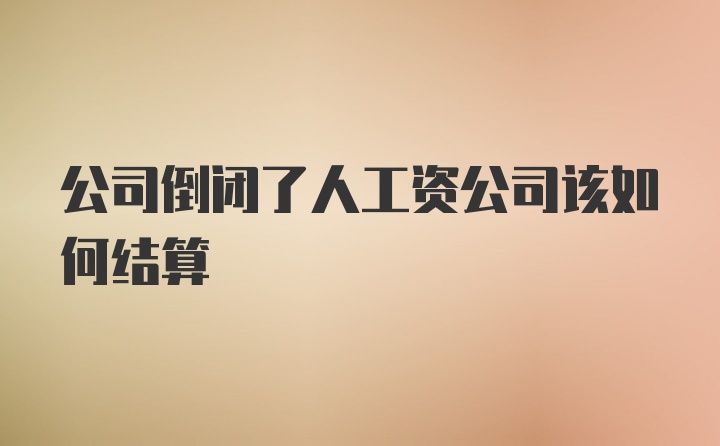 公司倒闭了人工资公司该如何结算